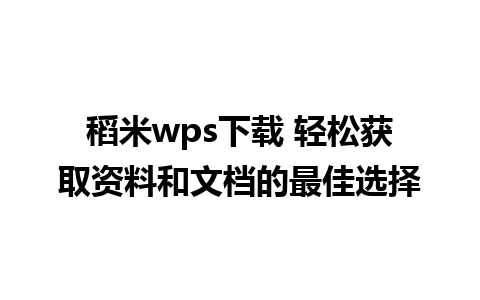 稻米wps下载 轻松获取资料和文档的最佳选择